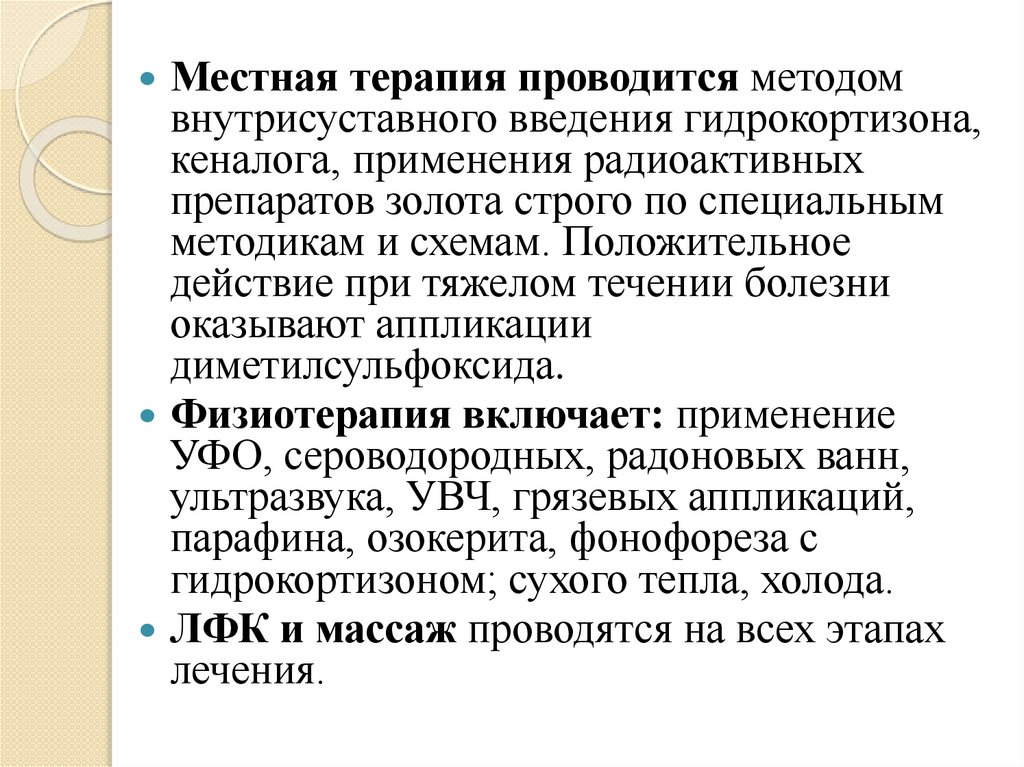 Местная терапия проводится методом внутрисуставного введения гидрокортизона, кеналога, применения радиоактивных препаратов золота строго по специальным методикам и схемам. Положительное действие при тяжелом течении болезни оказывают аппликации диметилсульфоксида.

Физиотерапия включает: применение УФО, сероводородных, радоновых ванн, ультразвука, УВЧ, грязевых аппликаций, парафина, озокерита, фонофореза с гидрокортизоном; сухого тепла, холода.

ЛФК и массаж проводятся на всех этапах лечения.